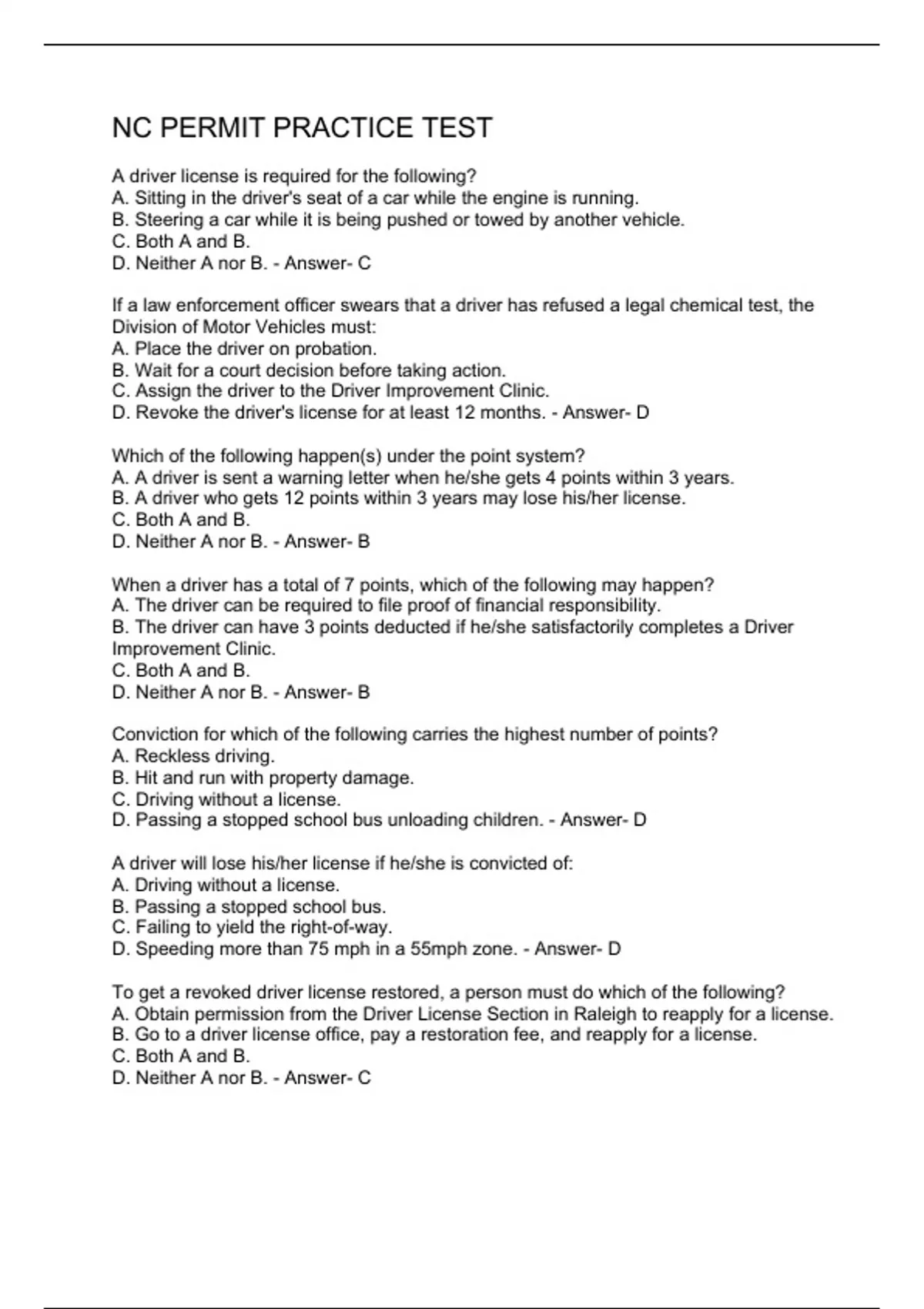 NC PERMIT PRACTICE TEST

A driver license is required for the following?
A. Sitting in the driver's seat of a car while the engine is running.
B. Steering a car while it is being pushed or towed by another vehicle.
C. Both A and B.
D. Neither A nor B. - Answer- C

If a law enforcement officer swears that a driver has refused a legal chemical test, the Division of Motor Vehicles must:
A. Place the driver on probation.
B. Wait for a court decision before taking action.
C. Assign the driver to the Driver Improvement Clinic.
D. Revoke the driver's license for at least 12 months. - Answer- D

Which of the following happen(s) under the point system?
A. A driver is sent a warning letter when he/she gets 4 points within 3 years.
B. A driver who gets 12 points within 3 years may lose his/her license.
C. Both A and B.
D. Neither A nor B. - Answer- B

When a driver has a total of 7 points, which of the following may happen?
A. The driver can be required to file proof of financial responsibility.
B. The driver can have 3 points deducted if he/she satisfactorily completes a Driver Improvement Clinic.
C. Both A and B.
D. Neither A nor B. - Answer- B

Conviction for which of the following carries the highest number of points?
A. Reckless driving.
B. Hit and run with property damage.
C. Driving without a license.
D. Passing a stopped school bus unloading children. - Answer- D

A driver will lose his/her license if he/she is convicted of:
A. Driving without a license.
B. Passing a stopped school bus.
C. Failing to yield the right-of-way.
D. Speeding more than 75 mph in a 55mph zone. - Answer- D

To get a revoked driver license restored, a person must do which of the following?
A. Obtain permission from the Driver License Section in Raleigh to reapply for a license.
B. Go to a driver license office, pay a restoration fee, and reapply for a license.
C. Both A and B.
D. Neither A nor B. - Answer- C